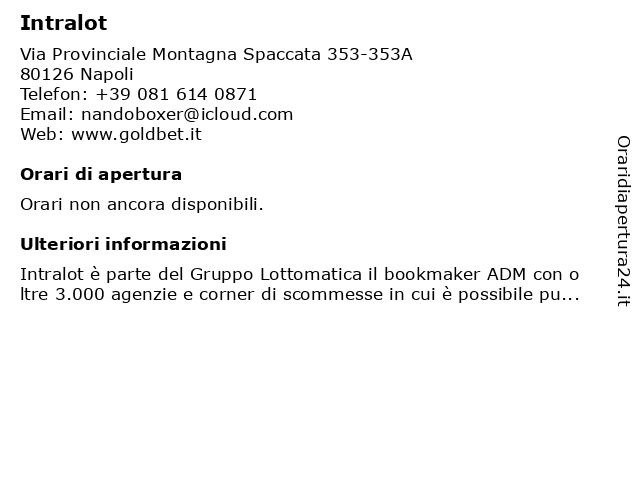 Intralot

Via Provinciale Montagna Spaccata 353-353A
80126 Napoli
Telefon: +39 081 614 0871
Email: nandoboxer@icloud.com
Web: www.goldbet.it

Orari di apertura

Orari non ancora disponibili.

Ulteriori informazioni

Intralot è parte del Gruppo Lottomatica il bookmaker ADM con oltre 3.000 agenzie e corner di scommesse in cui è possibile pu...

Oraridiapertura24.it